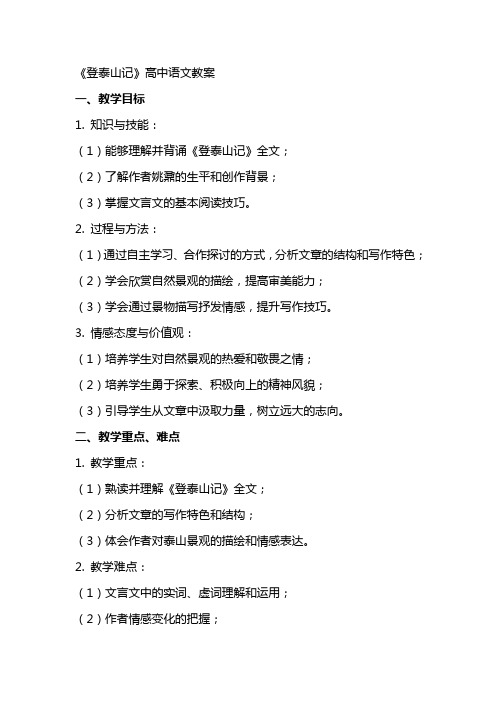 《登泰山记》高中语文教案

一、教学目标

1. 知识与技能：

（1）能够理解并背诵《登泰山记》全文；

（2）了解作者姚鼐的生平和创作背景；

（3）掌握文言文的基本阅读技巧。

2. 过程与方法：

（1）通过自主学习、合作探讨的方式，分析文章的结构和写作特色；

（2）学会欣赏自然景观的描绘，提高审美能力；

（3）学会通过景物描写抒发情感，提升写作技巧。

3. 情感态度与价值观：

（1）培养学生对自然景观的热爱和敬畏之情；

（2）培养学生勇于探索、积极向上的精神风貌；

（3）引导学生从文章中汲取力量，树立远大的志向。

二、教学重点、难点

1. 教学重点：

（1）熟读并理解《登泰山记》全文；

（2）分析文章的写作特色和结构；

（3）体会作者对泰山景观的描绘和情感表达。

2. 教学难点：

（1）文言文中的实词、虚词理解和运用；

（2）作者情感变化的把握；